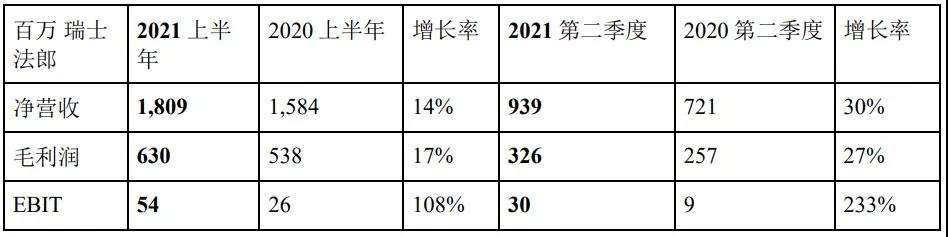 | 百万 瑞士法郎 | 2021 上半年 | 2020 上半年 | 增长率 | 2021 第二季度 | 2020 第二季度 | 增长率 |
|---|---|---|---|---|---|---|
| 净营收 | 1,809 | 1,584 | 14% | 939 | 721 | 30% |
| 毛利润 | 630 | 538 | 17% | 326 | 257 | 27% |
| EBIT | 54 | 26 | 108% | 30 | 9 | 233% |